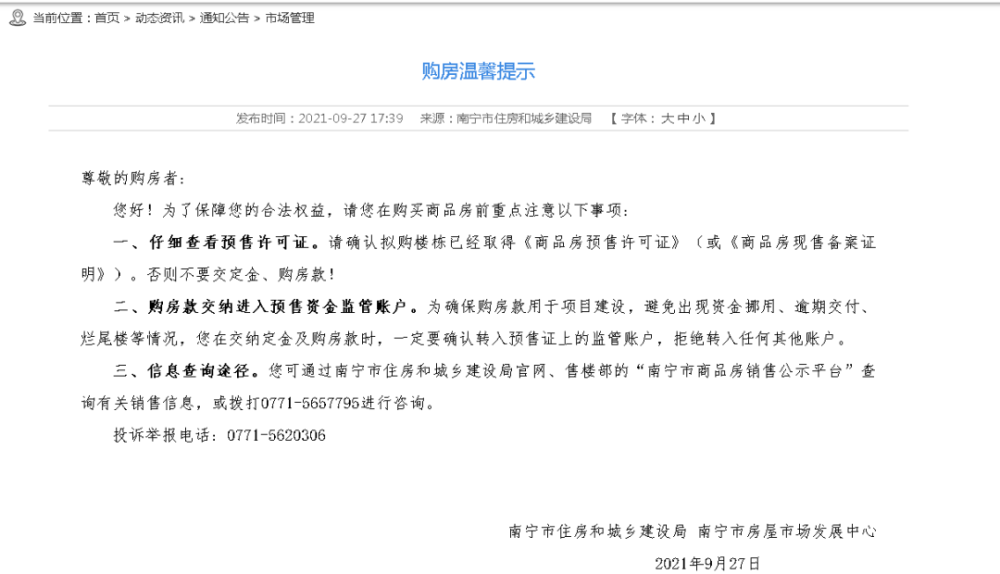 当前位置：首页 > 动态资讯 > 通知公告 > 市场管理

购房温馨提示

发布时间：2021-09-27 17:39　来源：南宁市住房和城乡建设局　【 字体：大 中 小 】

尊敬的购房者：

您好！为了保障您的合法权益，请您在购买商品房前重点注意以下事项：

一、仔细查看预售许可证。请确认拟购楼栋已经取得《商品房预售许可证》（或《商品房现售备案证明》）。否则不要交定金、购房款！

二、购房款交纳进入预售资金监管账户。为确保购房款用于项目建设，避免出现资金挪用、逾期交付、烂尾楼等情况，您在交纳定金及购房款时，一定要确认转入预售证上的监管账户，拒绝转入任何其他账户。

三、信息查询途径。您可通过南宁市住房和城乡建设局官网、售楼部的“南宁市商品房销售公示平台”查询有关销售信息，或拨打0771-5657795进行咨询。

投诉举报电话：0771-5620306

南宁市住房和城乡建设局　南宁市房屋市场发展中心

2021年9月27日